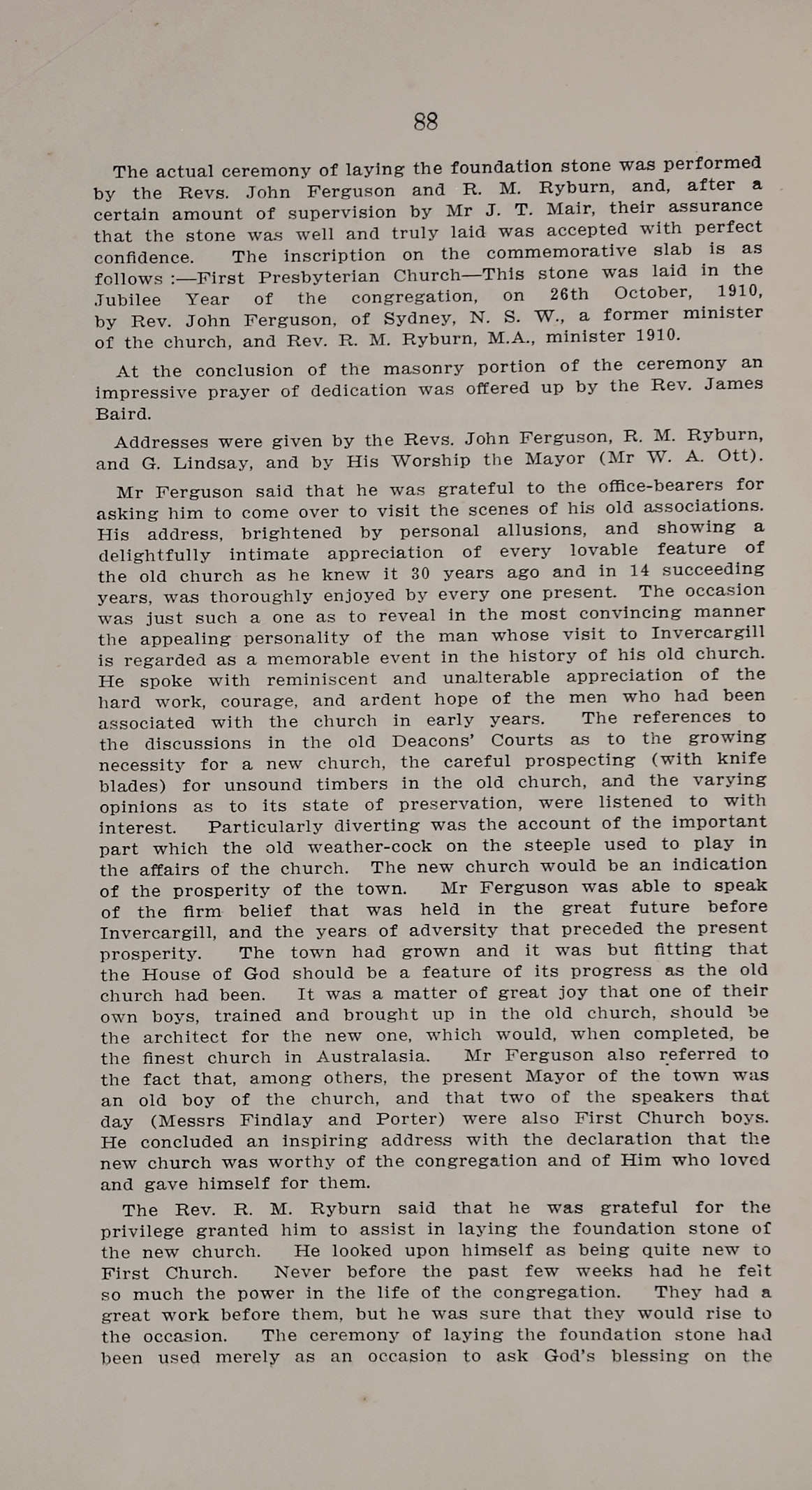 88

The actual ceremony of laying the foundation stone was performed by the Revs. John Ferguson and R. M. Ryburn, and, after a certain amount of supervision by Mr J. T. Mair, their assurance that the stone was well and truly laid was accepted with perfect confidence. The inscription on the commemorative slab is as follows :—First Presbyterian Church—This stone was laid in the Jubilee Year of the congregation, on 26th October, 1910, by Rev. John Ferguson, of Sydney, N. S. W., a former minister of the church, and Rev. R. M. Ryburn, M.A., minister 1910.

At the conclusion of the masonry portion of the ceremony an impressive prayer of dedication was offered up by the Rev. James Baird.

Addresses were given by the Revs. John Ferguson, R. M. Ryburn, and G. Lindsay, and by His Worship the Mayor (Mr W. A. Ott).

Mr Ferguson said that he was grateful to the office-bearers for asking him to come over to visit the scenes of his old associations. His address, brightened by personal allusions, and showing a delightfully intimate appreciation of every lovable feature of the old church as he knew it 30 years ago and in 14 succeeding years, was thoroughly enjoyed by every one present. The occasion was just such a one as to reveal in the most convincing manner the appealing personality of the man whose visit to Invercargill is regarded as a memorable event in the history of his old church. He spoke with reminiscent and unalterable appreciation of the hard work, courage, and ardent hope of the men who had been associated with the church in early years. The references to the discussions in the old Deacons' Courts as to the growing necessity for a new church, the careful prospecting (with knife blades) for unsound timbers in the old church, and the varying opinions as to its state of preservation, were listened to with interest. Particularly diverting was the account of the important part which the old weather-cock on the steeple used to play in the affairs of the church. The new church would be an indication of the prosperity of the town. Mr Ferguson was able to speak of the firm belief that was held in the great future before Invercargill, and the years of adversity that preceded the present prosperity. The town had grown and it was but fitting that the House of God should be a feature of its progress as the old church had been. It was a matter of great joy that one of their own boys, trained and brought up in the old church, should be the architect for the new one, which would, when completed, be the finest church in Australasia. Mr Ferguson also referred to the fact that, among others, the present Mayor of the town was an old boy of the church, and that two of the speakers that day (Messrs Findlay and Porter) were also First Church boys. He concluded an inspiring address with the declaration that the new church was worthy of the congregation and of Him who loved and gave himself for them.

The Rev. R. M. Ryburn said that he was grateful for the privilege granted him to assist in laying the foundation stone of the new church. He looked upon himself as being quite new to First Church. Never before the past few weeks had he felt so much the power in the life of the congregation. They had a great work before them, but he was sure that they would rise to the occasion. The ceremony of laying the foundation stone had been used merely as an occasion to ask God's blessing on the